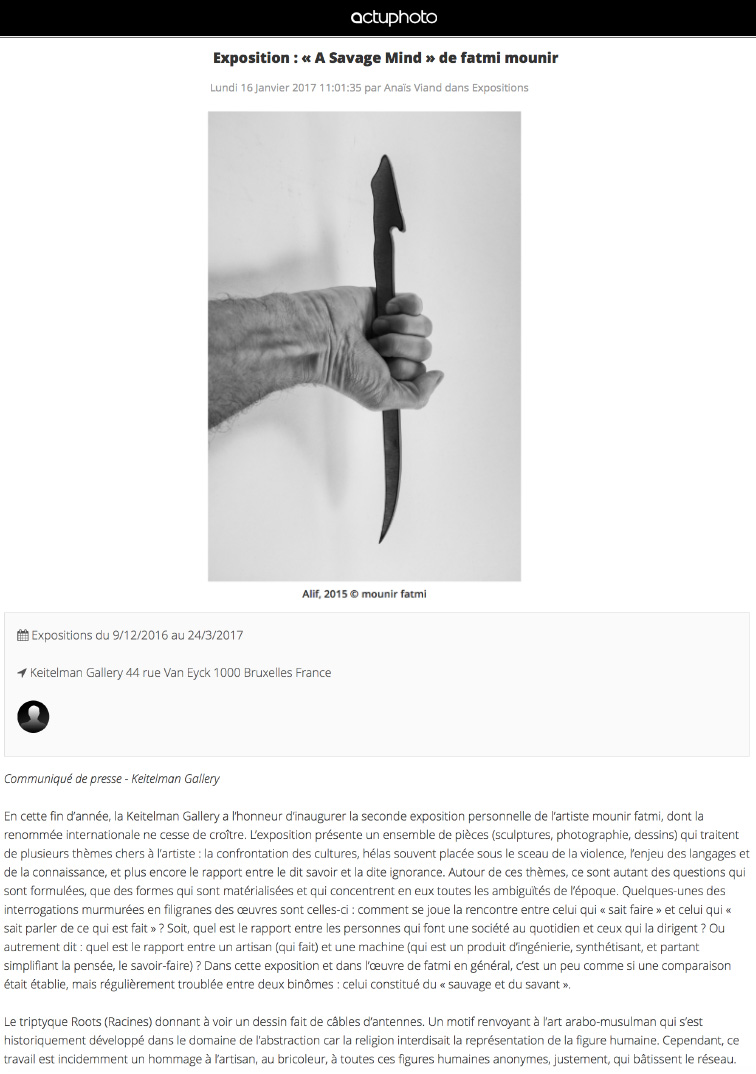 actuphoto

Exposition : « A Savage Mind » de fatmi mounir

Lundi 16 Janvier 2017 11:01:35 par Anaïs Viand dans Expositions

Alif, 2015 © mounir fatmi

Expositions du 9/12/2016 au 24/3/2017

Keitelman Gallery 44 rue Van Eyck 1000 Bruxelles France

Communiqué de presse - Keitelman Gallery

En cette fin d'année, la Keitelman Gallery a l'honneur d'inaugurer la seconde exposition personnelle de l'artiste mounir fatmi, dont la renommée internationale ne cesse de croître. L'exposition présente un ensemble de pièces (sculptures, photographie, dessins) qui traitent de plusieurs thèmes chers à l'artiste : la confrontation des cultures, hélas souvent placée sous le sceau de la violence, l'enjeu des langages et de la connaissance, et plus encore le rapport entre le dit savoir et la dite ignorance. Autour de ces thèmes, ce sont autant des questions qui sont formulées, que des formes qui sont matérialisées et qui concentrent en eux toutes les ambiguïtés de l'époque. Quelques-unes des interrogations murmurées en filigranes des œuvres sont celles-ci : comment se joue la rencontre entre celui qui « sait faire » et celui qui « sait parler de ce qui est fait » ? Soit, quel est le rapport entre les personnes qui font une société au quotidien et ceux qui la dirigent ? Ou autrement dit : quel est le rapport entre un artisan (qui fait) et une machine (qui est un produit d'ingénierie, synthétisant, et partant simplifiant la pensée, le savoir-faire) ? Dans cette exposition et dans l'œuvre de fatmi en général, c'est un peu comme si une comparaison était établie, mais régulièrement troublée entre deux binômes : celui constitué du « sauvage et du savant ».

Le triptyque Roots (Racines) donnant à voir un dessin fait de câbles d'antennes. Un motif renvoyant à l'art arabo-musulman qui s'est historiquement développé dans le domaine de l'abstraction car la religion interdisait la représentation de la figure humaine. Cependant, ce travail est incidemment un hommage à l'artisan, au bricoleur, à toutes ces figures humaines anonymes, justement, qui bâtissent le réseau.